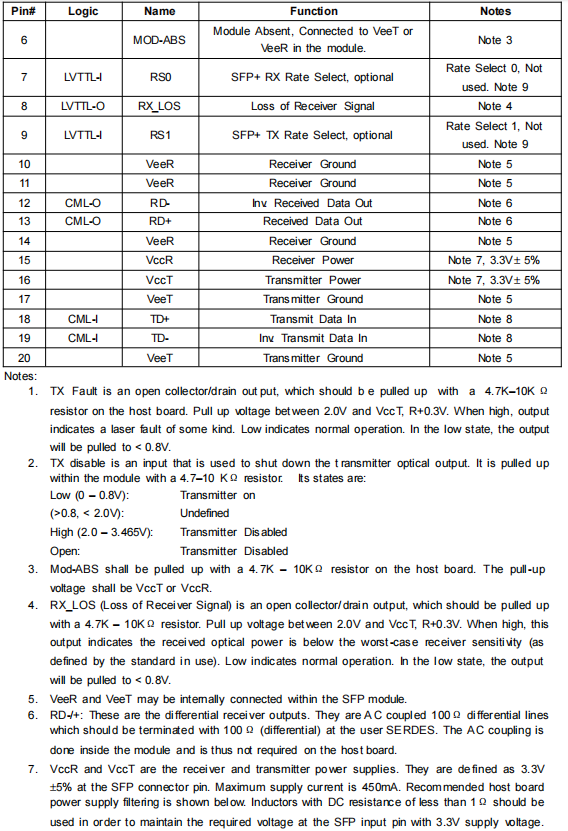 | Pin# | Logic | Name | Function | Notes |
|---|---|---|---|---|
| 6 | | MOD-ABS | Module Absent, Connected to VeeT or VeeR in the module. | Note 3 |
| 7 | LVTTL-I | RS0 | SFP+ RX Rate Select, optional | Rate Select 0, Not used. Note 9 |
| 8 | LVTTL-O | RX_LOS | Loss of Receiver Signal | Note 4 |
| 9 | LVTTL-I | RS1 | SFP+ TX Rate Select, optional | Rate Select 1, Not used. Note 9 |
| 10 | | VeeR | Receiver Ground | Note 5 |
| 11 | | VeeR | Receiver Ground | Note 5 |
| 12 | CML-O | RD- | Inv. Received Data Out | Note 6 |
| 13 | CML-O | RD+ | Received Data Out | Note 6 |
| 14 | | VeeR | Receiver Ground | Note 5 |
| 15 | | VccR | Receiver Power | Note 7, 3.3V± 5% |
| 16 | | VccT | Transmitter Power | Note 7, 3.3V± 5% |
| 17 | | VeeT | Transmitter Ground | Note 5 |
| 18 | CML-I | TD+ | Transmit Data In | Note 8 |
| 19 | CML-I | TD- | Inv. Transmit Data In | Note 8 |
| 20 | | VeeT | Transmitter Ground | Note 5 |

Notes:

1. TX Fault is an open collector/drain output, which should be pulled up with a 4.7K–10K Ω resistor on the host board. Pull up voltage between 2.0V and VccT, R+0.3V. When high, output indicates a laser fault of some kind. Low indicates normal operation. In the low state, the output will be pulled to < 0.8V.

2. TX disable is an input that is used to shut down the transmitter optical output. It is pulled up within the module with a 4.7–10 KΩ resistor. Its states are:
Low (0 – 0.8V): Transmitter on
(>0.8, < 2.0V): Undefined
High (2.0 – 3.465V): Transmitter Disabled
Open: Transmitter Disabled

3. Mod-ABS shall be pulled up with a 4.7K – 10KΩ resistor on the host board. The pull-up voltage shall be VccT or VccR.

4. RX_LOS (Loss of Receiver Signal) is an open collector/drain output, which should be pulled up with a 4.7K – 10KΩ resistor. Pull up voltage between 2.0V and VccT, R+0.3V. When high, this output indicates the received optical power is below the worst-case receiver sensitivity (as defined by the standard in use). Low indicates normal operation. In the low state, the output will be pulled to < 0.8V.

5. VeeR and VeeT may be internally connected within the SFP module.

6. RD-/+: These are the differential receiver outputs. They are AC coupled 100Ω differential lines which should be terminated with 100Ω (differential) at the user SERDES. The AC coupling is done inside the module and is thus not required on the host board.

7. VccR and VccT are the receiver and transmitter power supplies. They are defined as 3.3V ±5% at the SFP connector pin. Maximum supply current is 450mA. Recommended host board power supply filtering is shown below. Inductors with DC resistance of less than 1Ω should be used in order to maintain the required voltage at the SFP input pin with 3.3V supply voltage.